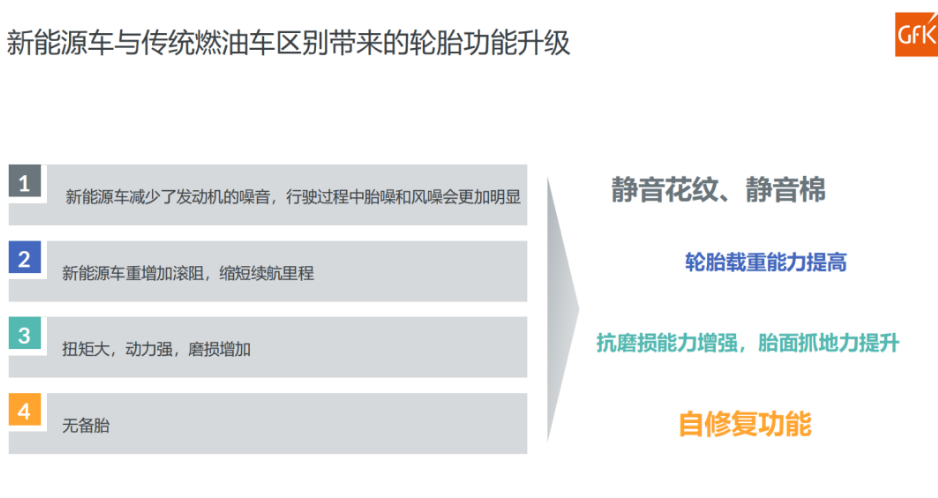 新能源车与传统燃油车区别带来的轮胎功能升级

GfK

1 新能源车减少了发动机的噪音，行驶过程中胎噪和风噪会更加明显

2 新能源车重增加滚阻，缩短续航里程

3 扭矩大，动力强，磨损增加

4 无备胎

静音花纹、静音棉

轮胎载重能力提高

抗磨损能力增强，胎面抓地力提升

自修复功能